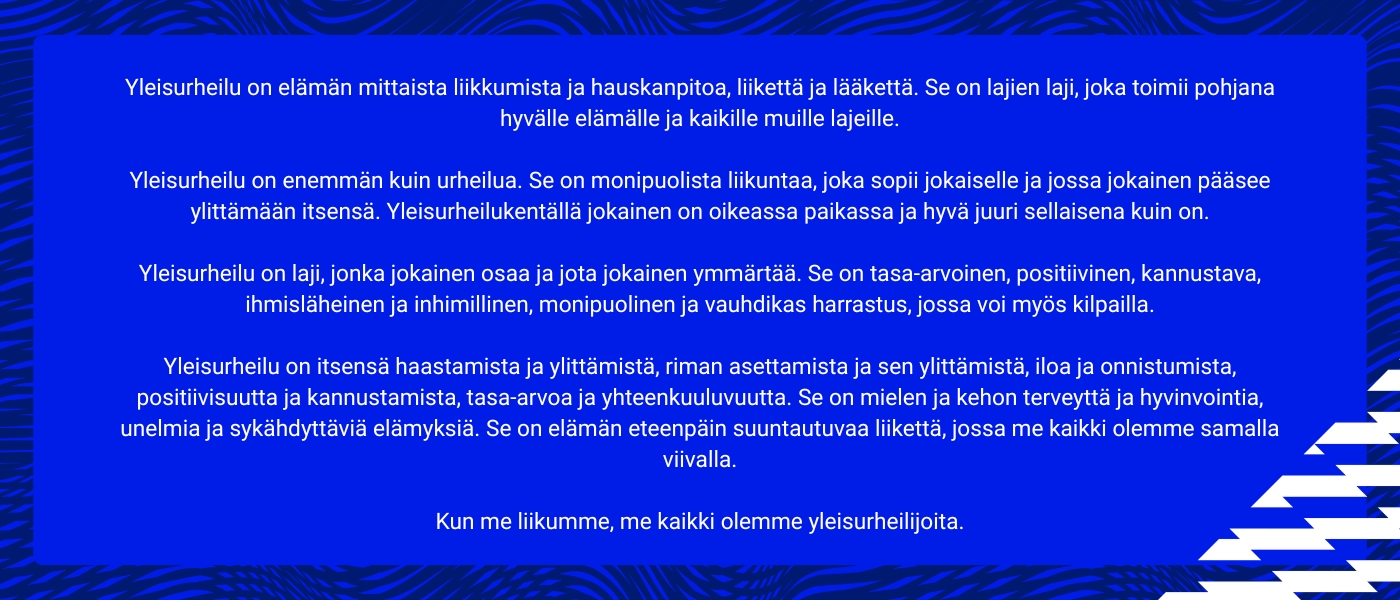 Yleisurheilu on elämän mittaista liikkumista ja hauskanpitoa, liikettä ja lääkettä. Se on lajien laji, joka toimii pohjana hyvälle elämälle ja kaikille muille lajeille.

Yleisurheilu on enemmän kuin urheilua. Se on monipuolista liikuntaa, joka sopii jokaiselle ja jossa jokainen pääsee ylittämään itsensä. Yleisurheilukentällä jokainen on oikeassa paikassa ja hyvä juuri sellaisena kuin on.

Yleisurheilu on laji, jonka jokainen osaa ja jota jokainen ymmärtää. Se on tasa-arvoinen, positiivinen, kannustava, ihmisläheinen ja inhimillinen, monipuolinen ja vauhdikas harrastus, jossa voi myös kilpailla.

Yleisurheilu on itsensä haastamista ja ylittämistä, riman asettamista ja sen ylittämistä, iloa ja onnistumista, positiivisuutta ja kannustamista, tasa-arvoa ja yhteenkuuluvuutta. Se on mielen ja kehon terveyttä ja hyvinvointia, unelmia ja sykähdyttäviä elämyksiä. Se on elämän eteenpäin suuntautuvaa liikettä, jossa me kaikki olemme samalla viivalla.

Kun me liikumme, me kaikki olemme yleisurheilijoita.